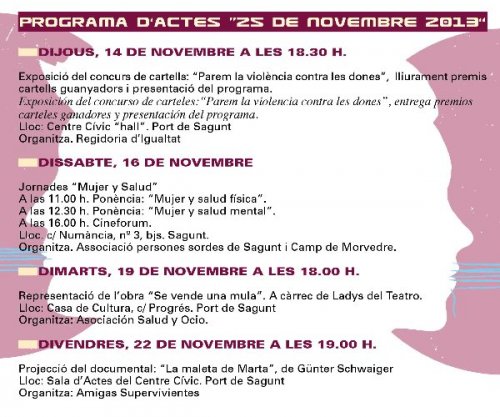 PROGRAMA D'ACTES "25 DE NOVEMBRE 2013"

DIJOUS, 14 DE NOVEMBRE A LES 18.30 H.

Exposició del concurs de cartells: "Parem la violència contra les dones", lliurament premis cartells guanyadors i presentació del programa.
Exposición del concurso de carteles:"Parem la violencia contra les dones", entrega premios carteles ganadores y presentación del programa.
Lloc: Centre Cívic "hall". Port de Sagunt
Organitza. Regidoria d'Igualtat

DISSABTE, 16 DE NOVEMBRE

Jornades "Mujer y Salud"
A las 11.00 h. Ponència: "Mujer y salud física".
A las 12.30 h. Ponència: "Mujer y salud mental".
A las 16.00 h. Cineforum.
Lloc. c/ Numància, nº 3, bjs. Sagunt.
Organitza. Associació persones sordes de Sagunt i Camp de Morvedre.

DIMARTS, 19 DE NOVEMBRE A LES 18.00 H.

Representació de l'obra "Se vende una mula". A càrrec de Ladys del Teatro.
Lloc: Casa de Cultura, c/ Progrés. Port de Sagunt
Organitza: Asociación Salud y Ocio.

DIVENDRES, 22 DE NOVEMBRE A LES 19.00 H.

Projecció del documental: "La maleta de Marta", de Günter Schwaiger
Lloc: Sala d'Actes del Centre Cívic. Port de Sagunt
Organitza: Amigas Supervivientes